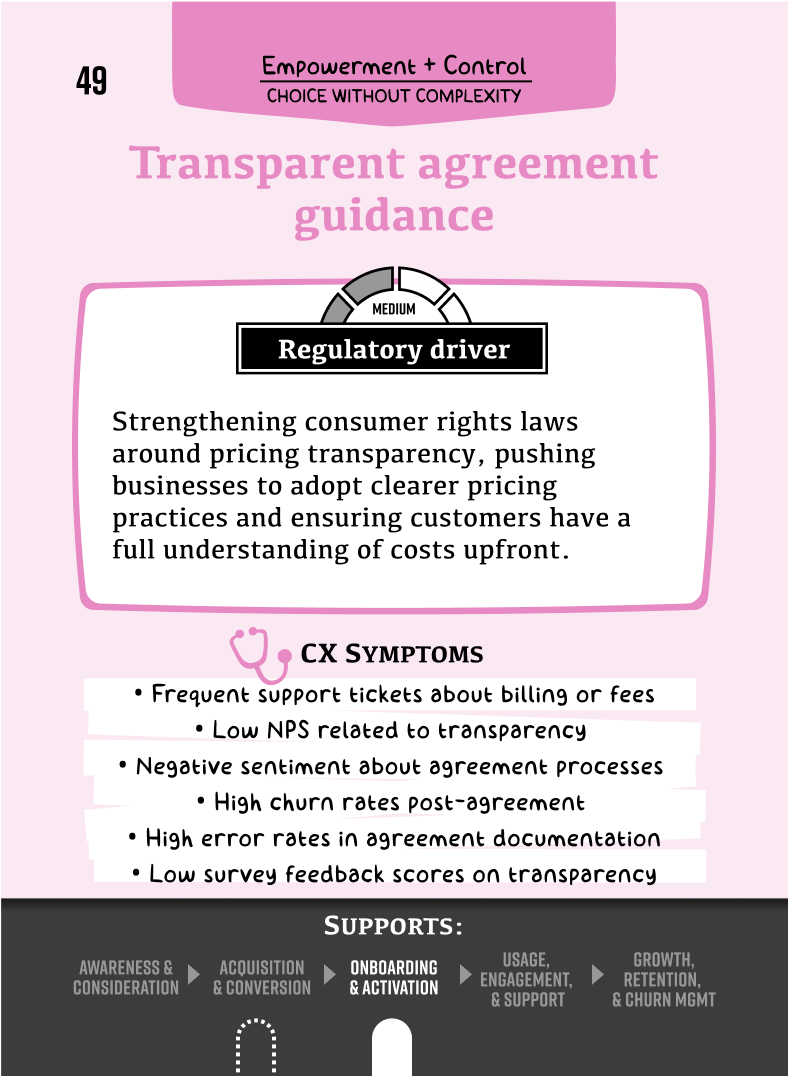 49

Empowerment + Control

CHOICE WITHOUT COMPLEXITY

Transparent agreement guidance

MEDIUM

Regulatory driver

Strengthening consumer rights laws around pricing transparency, pushing businesses to adopt clearer pricing practices and ensuring customers have a full understanding of costs upfront.

CX SYMPTOMS

• Frequent support tickets about billing or fees
• Low NPS related to transparency
• Negative sentiment about agreement processes
• High churn rates post-agreement
• High error rates in agreement documentation
• Low survey feedback scores on transparency

SUPPORTS:

AWARENESS & CONSIDERATION

ACQUISITION & CONVERSION

ONBOARDING & ACTIVATION

USAGE, ENGAGEMENT, & SUPPORT

GROWTH, RETENTION, & CHURN MGMT